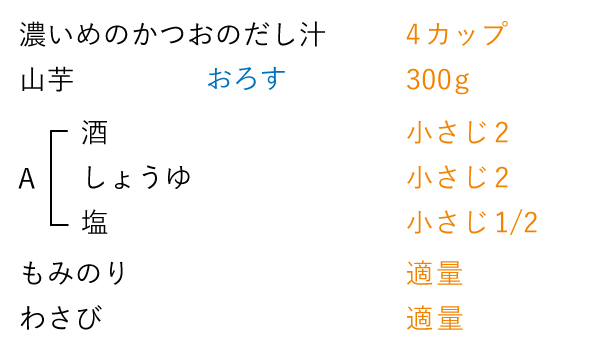 濃いめのかつおのだし汁 4カップ

山芋 おろす 300g

A 酒 小さじ2
しょうゆ 小さじ2
塩 小さじ1/2

もみのり 適量

わさび 適量